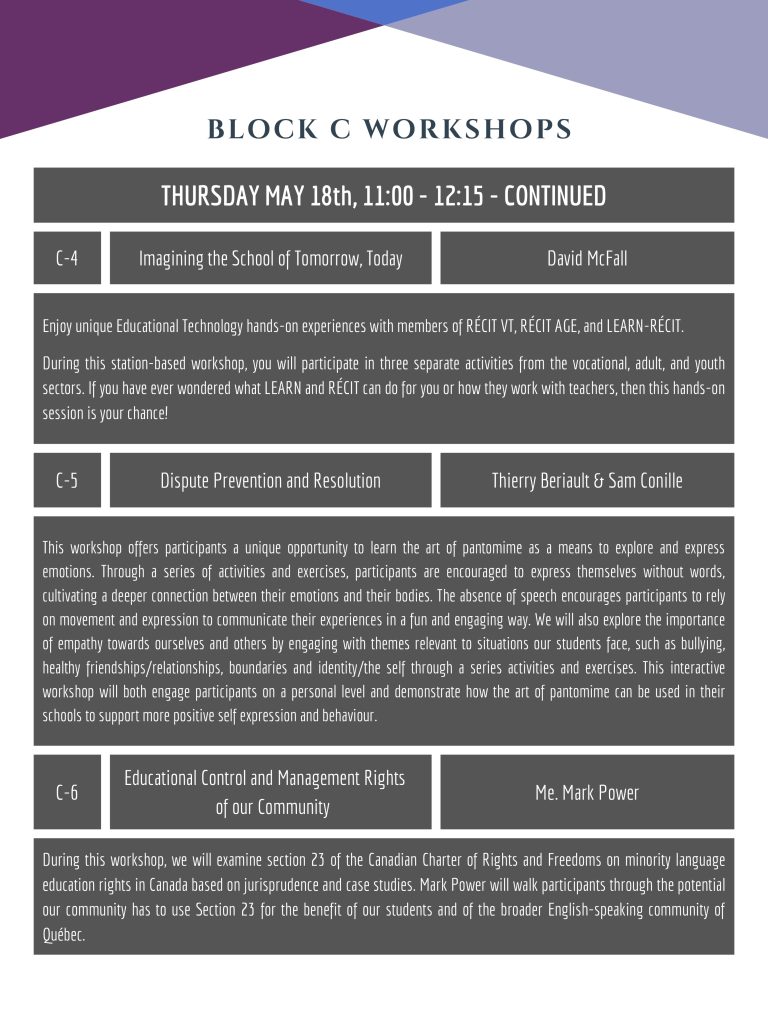 BLOCK C WORKSHOPS

THURSDAY MAY 18th, 11:00 - 12:15 - CONTINUED

C-4

Imagining the School of Tomorrow, Today

David McFall

Enjoy unique Educational Technology hands-on experiences with members of RÉCIT VT, RÉCIT AGE, and LEARN-RÉCIT.

During this station-based workshop, you will participate in three separate activities from the vocational, adult, and youth sectors. If you have ever wondered what LEARN and RÉCIT can do for you or how they work with teachers, then this hands-on session is your chance!

C-5

Dispute Prevention and Resolution

Thierry Beriault & Sam Conille

This workshop offers participants a unique opportunity to learn the art of pantomime as a means to explore and express emotions. Through a series of activities and exercises, participants are encouraged to express themselves without words, cultivating a deeper connection between their emotions and their bodies. The absence of speech encourages participants to rely on movement and expression to communicate their experiences in a fun and engaging way. We will also explore the importance of empathy towards ourselves and others by engaging with themes relevant to situations our students face, such as bullying, healthy friendships/relationships, boundaries and identity/the self through a series activities and exercises. This interactive workshop will both engage participants on a personal level and demonstrate how the art of pantomime can be used in their schools to support more positive self expression and behaviour.

C-6

Educational Control and Management Rights of our Community

Me. Mark Power

During this workshop, we will examine section 23 of the Canadian Charter of Rights and Freedoms on minority language education rights in Canada based on jurisprudence and case studies. Mark Power will walk participants through the potential our community has to use Section 23 for the benefit of our students and of the broader English-speaking community of Québec.